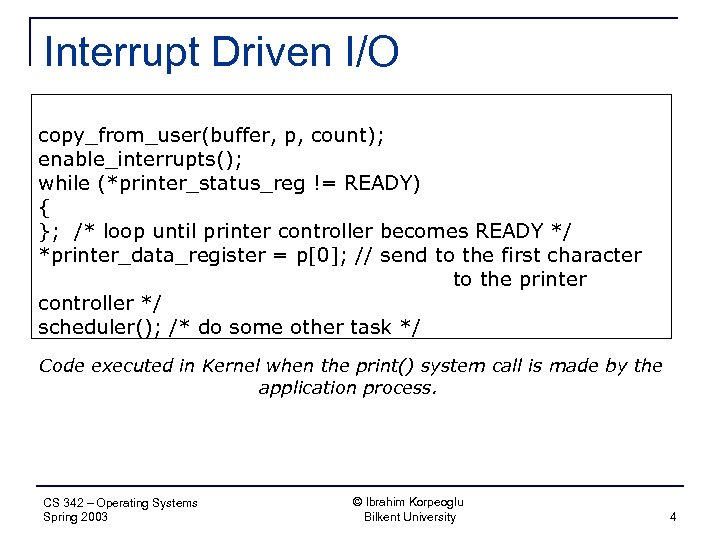 Interrupt Driven I/O

copy_from_user(buffer, p, count);
enable_interrupts();
while (*printer_status_reg != READY)
{
}; /* loop until printer controller becomes READY */
*printer_data_register = p[0]; // send to the first character
to the printer
controller */
scheduler(); /* do some other task */

Code executed in Kernel when the print() system call is made by the application process.

CS 342 – Operating Systems
Spring 2003

© Ibrahim Korpeoglu
Bilkent University

4